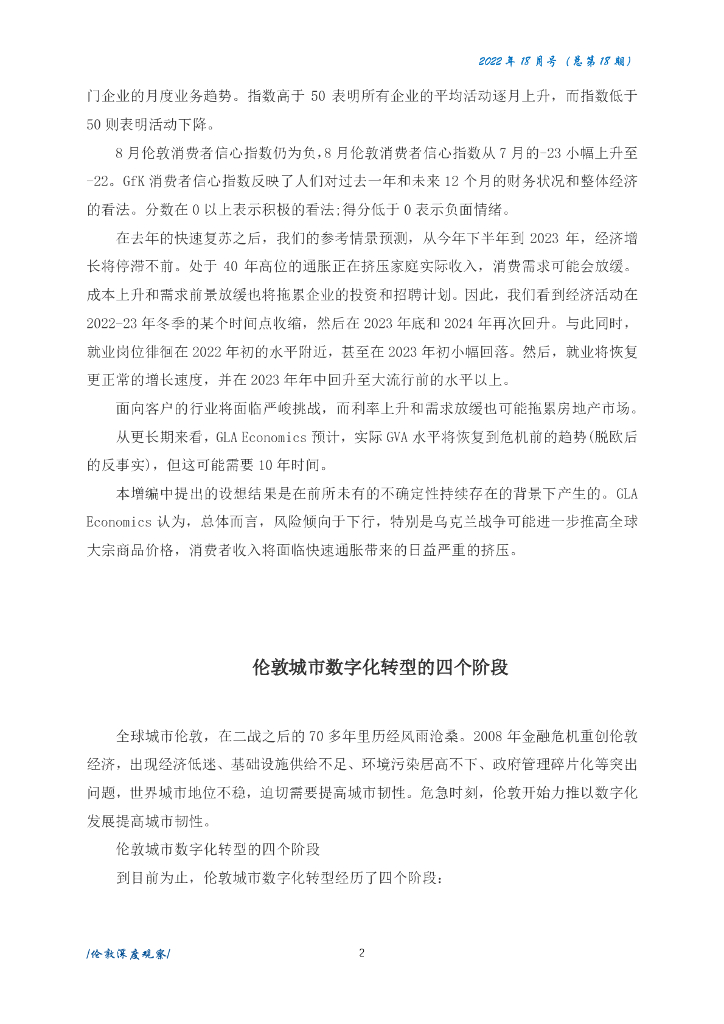 2022 年 18 月号（总第 18 期）

门企业的月度业务趋势。指数高于 50 表明所有企业的平均活动逐月上升，而指数低于 50 则表明活动下降。

8 月伦敦消费者信心指数仍为负，8 月伦敦消费者信心指数从 7 月的-23 小幅上升至-22。GfK 消费者信心指数反映了人们对过去一年和未来 12 个月的财务状况和整体经济的看法。分数在 0 以上表示积极的看法；得分低于 0 表示负面情绪。

在去年的快速复苏之后，我们的参考情景预测，从今年下半年到 2023 年，经济增长将停滞不前。处于 40 年高位的通胀正在挤压家庭实际收入，消费需求可能会放缓。成本上升和需求前景放缓也将拖累企业的投资和招聘计划。因此，我们看到经济活动在 2022-23 年冬季的某个时间点收缩，然后在 2023 年底和 2024 年再次回升。与此同时，就业岗位徘徊在 2022 年初的水平附近，甚至在 2023 年初小幅回落。然后，就业将恢复更正常的增长速度，并在 2023 年年中回升至大流行前的水平以上。

面向客户的行业将面临严峻挑战，而利率上升和需求放缓也可能拖累房地产市场。

从更长期来看，GLA Economics 预计，实际 GVA 水平将恢复到危机前的趋势(脱欧后的反事实)，但这可能需要 10 年时间。

本增编中提出的设想结果是在前所未有的不确定性持续存在的背景下产生的。GLA Economics 认为，总体而言，风险倾向于下行，特别是乌克兰战争可能进一步推高全球大宗商品价格，消费者收入将面临快速通胀带来的日益严重的挤压。

伦敦城市数字化转型的四个阶段

全球城市伦敦，在二战之后的 70 多年里历经风雨沧桑。2008 年金融危机重创伦敦经济，出现经济低迷、基础设施供给不足、环境污染居高不下、政府管理碎片化等突出问题，世界城市地位不稳，迫切需要提高城市韧性。危急时刻，伦敦开始力推以数字化发展提高城市韧性。

伦敦城市数字化转型的四个阶段

到目前为止，伦敦城市数字化转型经历了四个阶段：

/伦敦深度观察/

2